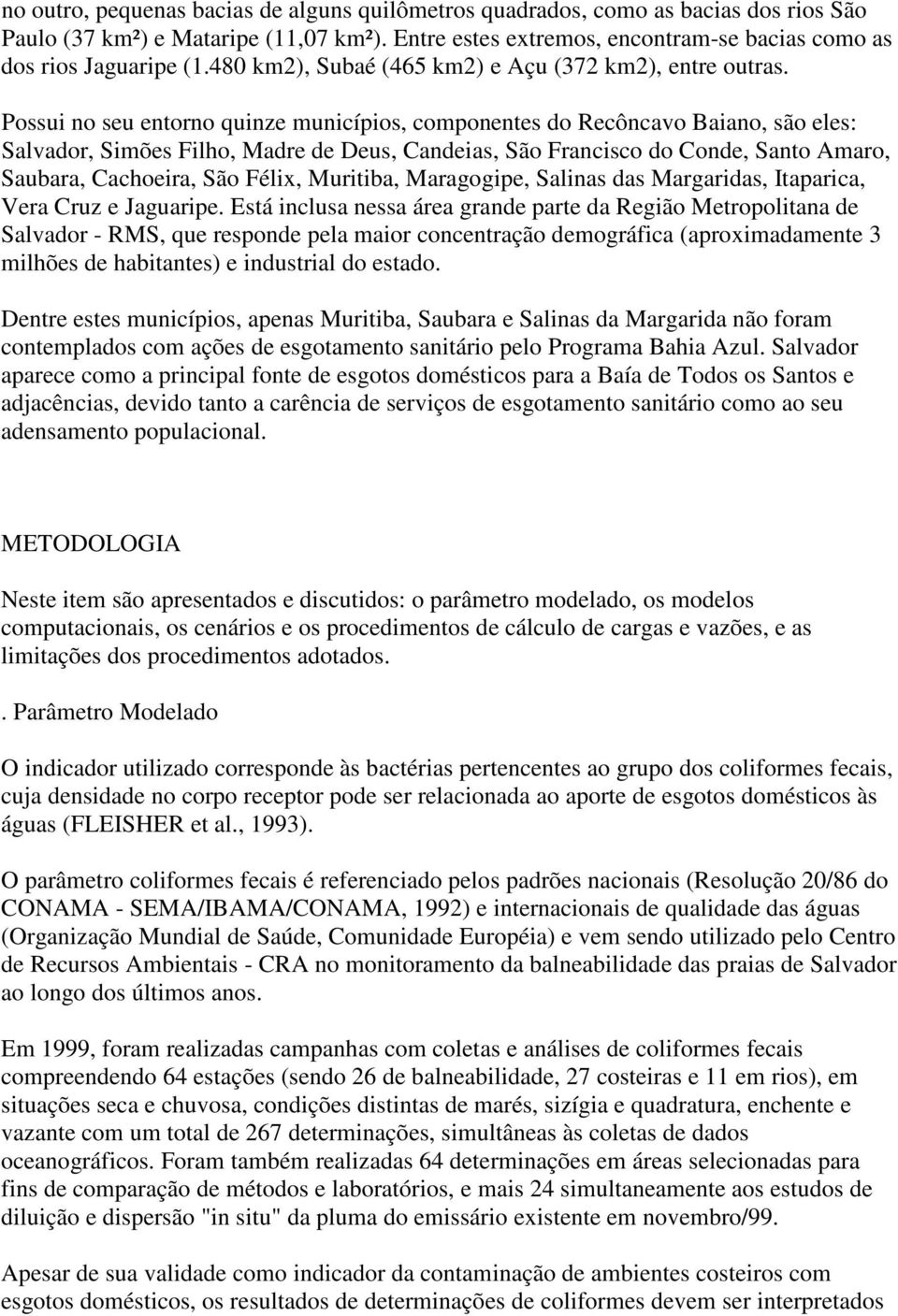 no outro, pequenas bacias de alguns quilômetros quadrados, como as bacias dos rios São Paulo (37 km²) e Mataripe (11,07 km²). Entre estes extremos, encontram-se bacias como as dos rios Jaguaripe (1.480 km2), Subaé (465 km2) e Açu (372 km2), entre outras.

Possui no seu entorno quinze municípios, componentes do Recôncavo Baiano, são eles: Salvador, Simões Filho, Madre de Deus, Candeias, São Francisco do Conde, Santo Amaro, Saubara, Cachoeira, São Félix, Muritiba, Maragogipe, Salinas das Margaridas, Itaparica, Vera Cruz e Jaguaripe. Está inclusa nessa área grande parte da Região Metropolitana de Salvador - RMS, que responde pela maior concentração demográfica (aproximadamente 3 milhões de habitantes) e industrial do estado.

Dentre estes municípios, apenas Muritiba, Saubara e Salinas da Margarida não foram contemplados com ações de esgotamento sanitário pelo Programa Bahia Azul. Salvador aparece como a principal fonte de esgotos domésticos para a Baía de Todos os Santos e adjacências, devido tanto a carência de serviços de esgotamento sanitário como ao seu adensamento populacional.

METODOLOGIA

Neste item são apresentados e discutidos: o parâmetro modelado, os modelos computacionais, os cenários e os procedimentos de cálculo de cargas e vazões, e as limitações dos procedimentos adotados.

. Parâmetro Modelado

O indicador utilizado corresponde às bactérias pertencentes ao grupo dos coliformes fecais, cuja densidade no corpo receptor pode ser relacionada ao aporte de esgotos domésticos às águas (FLEISHER et al., 1993).

O parâmetro coliformes fecais é referenciado pelos padrões nacionais (Resolução 20/86 do CONAMA - SEMA/IBAMA/CONAMA, 1992) e internacionais de qualidade das águas (Organização Mundial de Saúde, Comunidade Européia) e vem sendo utilizado pelo Centro de Recursos Ambientais - CRA no monitoramento da balneabilidade das praias de Salvador ao longo dos últimos anos.

Em 1999, foram realizadas campanhas com coletas e análises de coliformes fecais compreendendo 64 estações (sendo 26 de balneabilidade, 27 costeiras e 11 em rios), em situações seca e chuvosa, condições distintas de marés, sizígia e quadratura, enchente e vazante com um total de 267 determinações, simultâneas às coletas de dados oceanográficos. Foram também realizadas 64 determinações em áreas selecionadas para fins de comparação de métodos e laboratórios, e mais 24 simultaneamente aos estudos de diluição e dispersão "in situ" da pluma do emissário existente em novembro/99.

Apesar de sua validade como indicador da contaminação de ambientes costeiros com esgotos domésticos, os resultados de determinações de coliformes devem ser interpretados